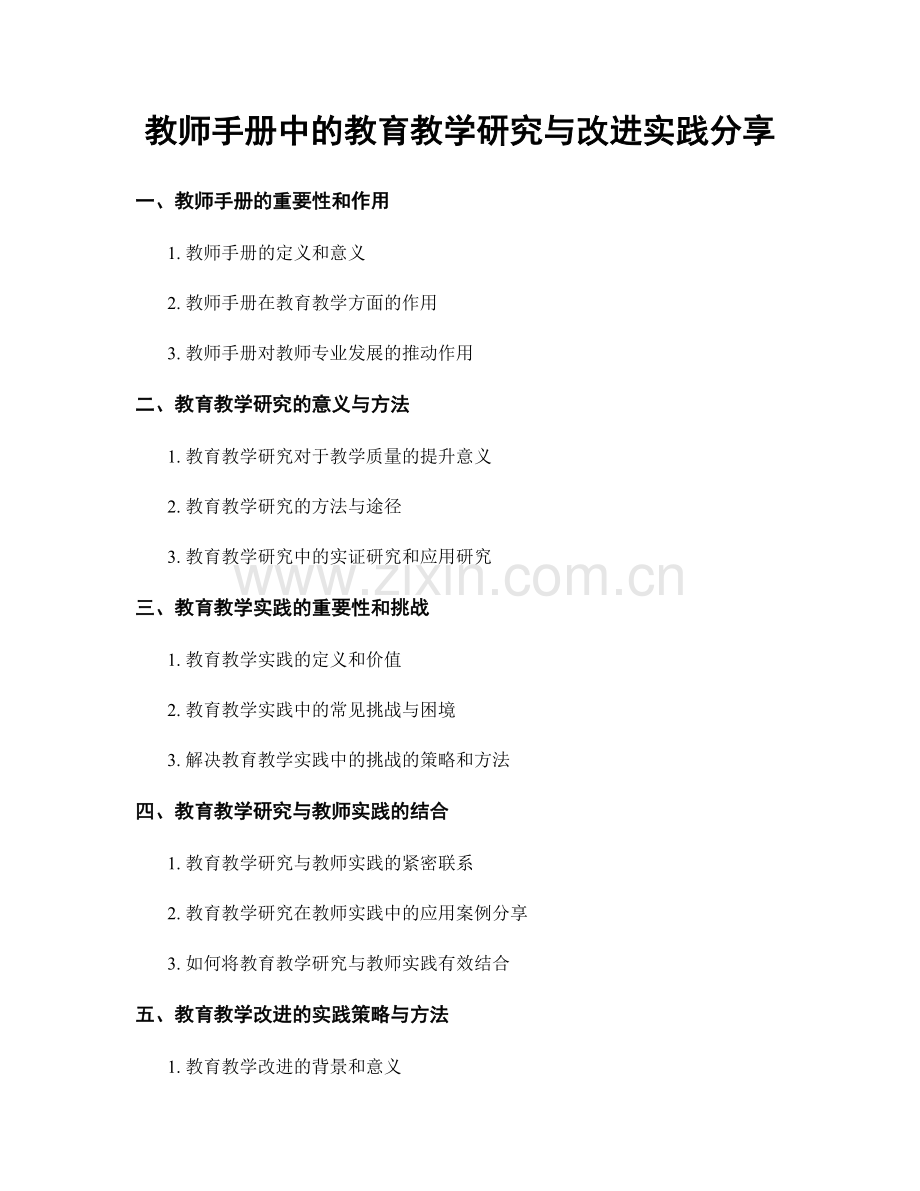 教师手册中的教育教学研究与改进实践分享

一、教师手册的重要性和作用

1.教师手册的定义和意义

2.教师手册在教育教学方面的作用

3.教师手册对教师专业发展的推动作用

二、教育教学研究的意义与方法

1.教育教学研究对于教学质量的提升意义

2.教育教学研究的方法与途径

3.教育教学研究中的实证研究和应用研究

三、教育教学实践的重要性和挑战

1.教育教学实践的定义和价值

2.教育教学实践中的常见挑战与困境

3.解决教育教学实践中的挑战的策略和方法

四、教育教学研究与教师实践的结合

1.教育教学研究与教师实践的紧密联系

2.教育教学研究在教师实践中的应用案例分享

3.如何将教育教学研究与教师实践有效结合

五、教育教学改进的实践策略与方法

1.教育教学改进的背景和意义

www.zixin.com.cn